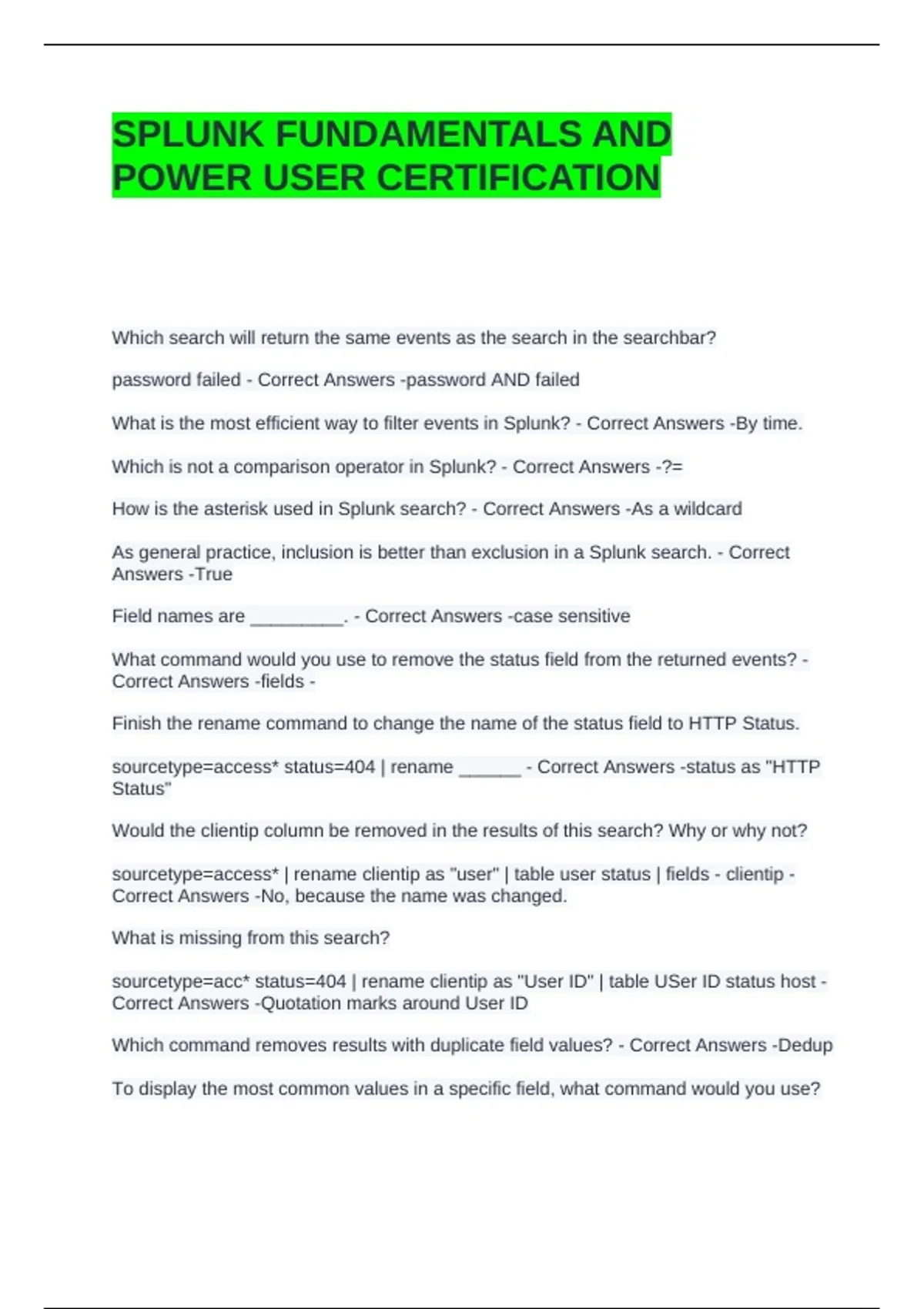 SPLUNK FUNDAMENTALS AND POWER USER CERTIFICATION

Which search will return the same events as the search in the searchbar?

password failed - Correct Answers -password AND failed

What is the most efficient way to filter events in Splunk? - Correct Answers -By time.

Which is not a comparison operator in Splunk? - Correct Answers -?=

How is the asterisk used in Splunk search? - Correct Answers -As a wildcard

As general practice, inclusion is better than exclusion in a Splunk search. - Correct Answers -True

Field names are _________. - Correct Answers -case sensitive

What command would you use to remove the status field from the returned events? - Correct Answers -fields -

Finish the rename command to change the name of the status field to HTTP Status.

sourcetype=access* status=404 | rename ______ - Correct Answers -status as "HTTP Status"

Would the clientip column be removed in the results of this search? Why or why not?

sourcetype=access* | rename clientip as "user" | table user status | fields - clientip - Correct Answers -No, because the name was changed.

What is missing from this search?

sourcetype=acc* status=404 | rename clientip as "User ID" | table USer ID status host - Correct Answers -Quotation marks around User ID

Which command removes results with duplicate field values? - Correct Answers -Dedup

To display the most common values in a specific field, what command would you use?